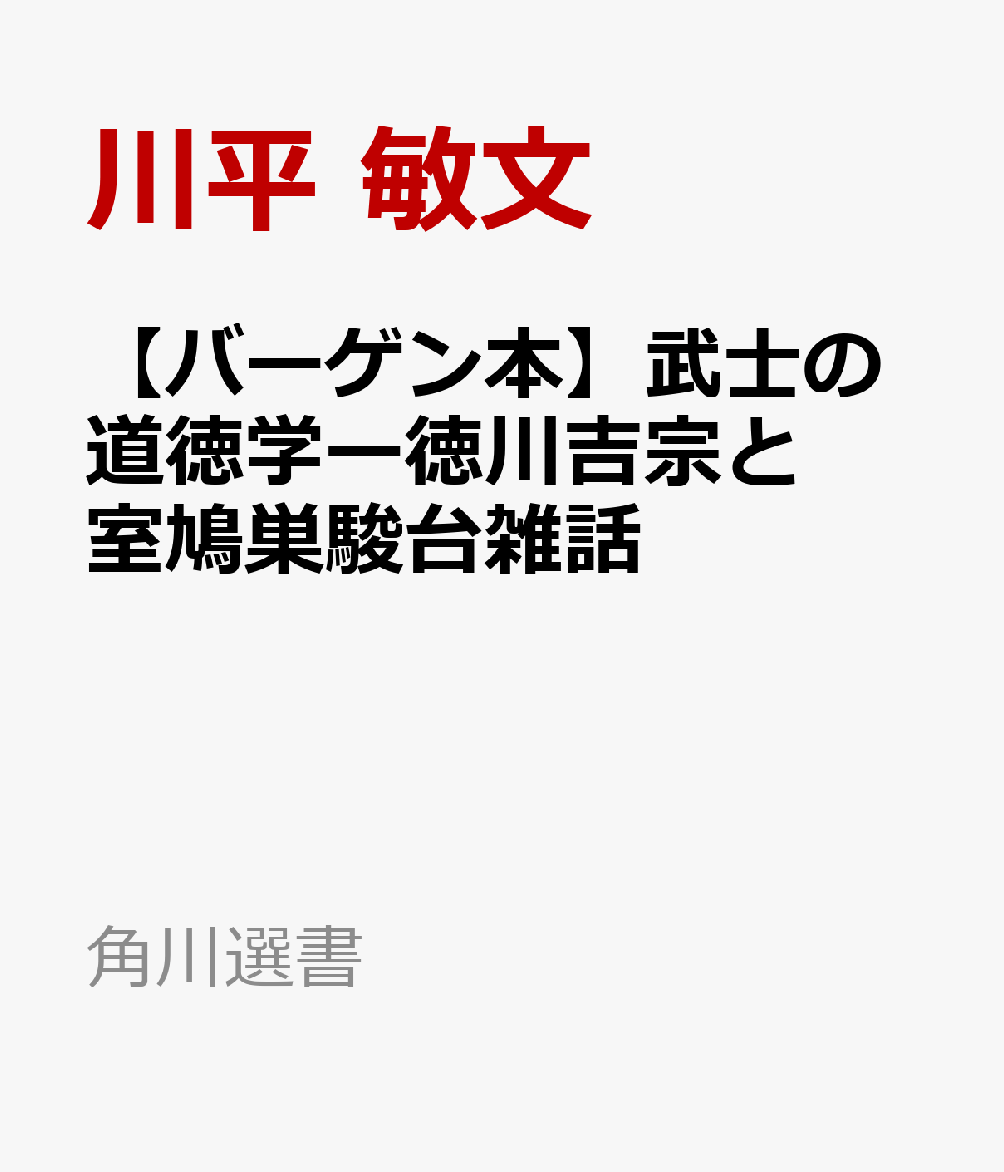 川平 敏文

【バーゲン本】武士の道徳学ー徳川吉宗と室鳩巣駿台雑話

角川選書